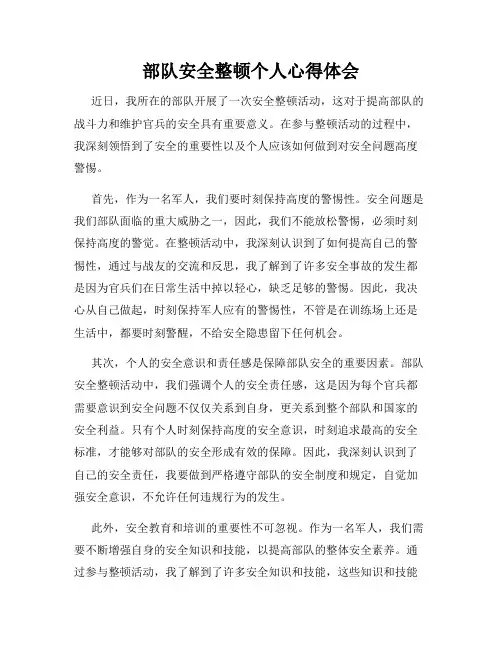 部队安全整顿个人心得体会

近日，我所在的部队开展了一次安全整顿活动，这对于提高部队的战斗力和维护官兵的安全具有重要意义。在参与整顿活动的过程中，我深刻领悟到了安全的重要性以及个人应该如何做到对安全问题高度警惕。

首先，作为一名军人，我们要时刻保持高度的警惕性。安全问题是我们部队面临的重大威胁之一，因此，我们不能放松警惕，必须时刻保持高度的警觉。在整顿活动中，我深刻认识到了如何提高自己的警惕性，通过与战友的交流和反思，我了解到了许多安全事故的发生都是因为官兵们在日常生活中掉以轻心，缺乏足够的警惕。因此，我决心从自己做起，时刻保持军人应有的警惕性，不管是在训练场上还是生活中，都要时刻警醒，不给安全隐患留下任何机会。

其次，个人的安全意识和责任感是保障部队安全的重要因素。部队安全整顿活动中，我们强调个人的安全责任感，这是因为每个官兵都需要意识到安全问题不仅仅关系到自身，更关系到整个部队和国家的安全利益。只有个人时刻保持高度的安全意识，时刻追求最高的安全标准，才能够对部队的安全形成有效的保障。因此，我深刻认识到了自己的安全责任，我要做到严格遵守部队的安全制度和规定，自觉加强安全意识，不允许任何违规行为的发生。

此外，安全教育和培训的重要性不可忽视。作为一名军人，我们需要不断增强自身的安全知识和技能，以提高部队的整体安全素养。通过参与整顿活动，我了解到了许多安全知识和技能，这些知识和技能